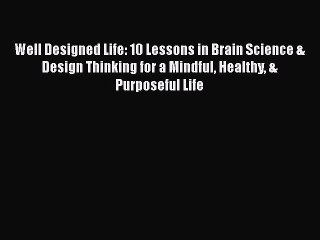 Well Designed Life: 10 Lessons in Brain Science & Design Thinking for a Mindful, Healthy, & Purposeful Life